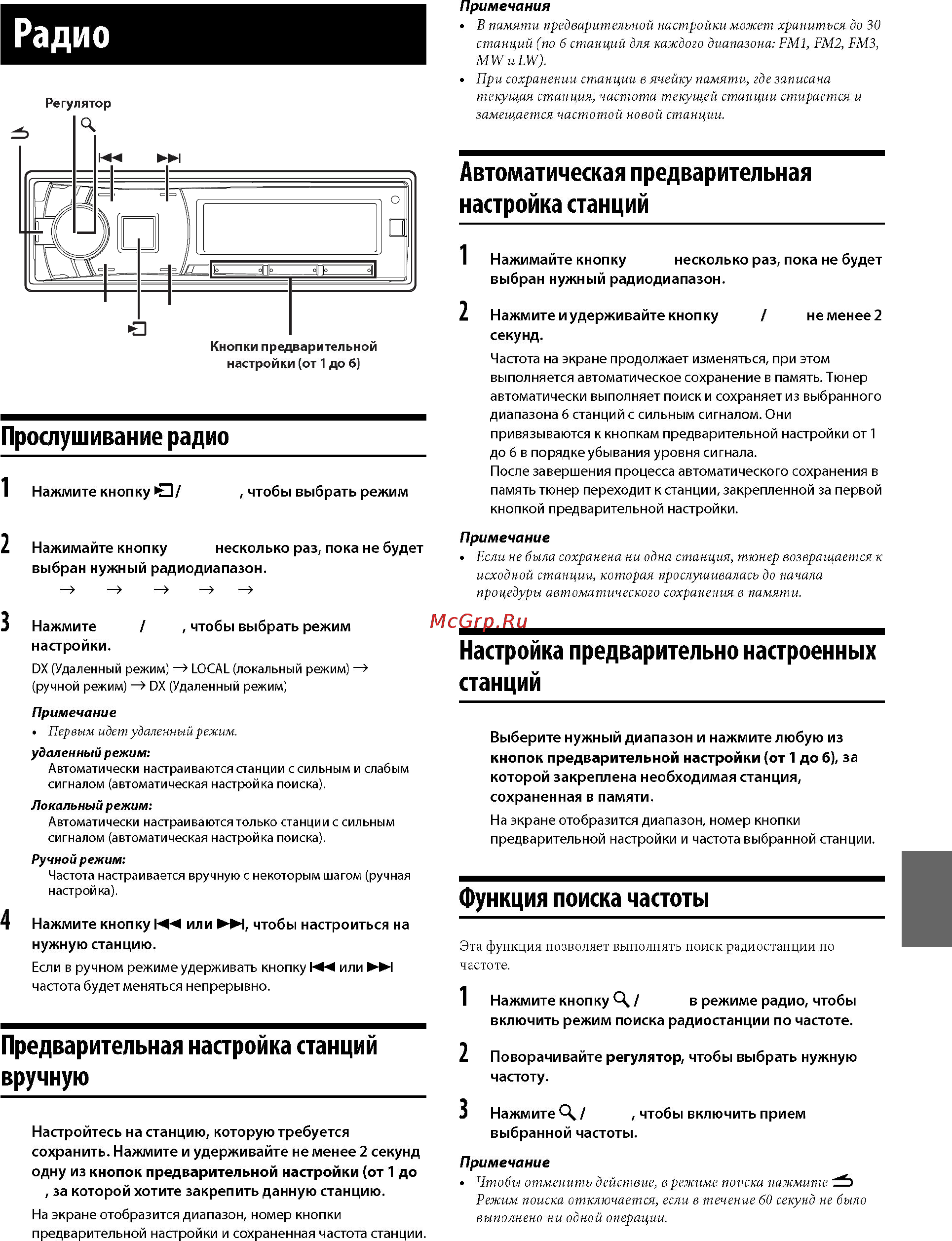 Радио

Регулятор

Кнопки предварительной настройки (от 1 до 6)

Прослушивание радио

1 Нажмите кнопку / , чтобы выбрать режим

2 Нажимайте кнопку несколько раз, пока не будет выбран нужный радиодиапазон.
→ → → → →

3 Нажмите / , чтобы выбрать режим настройки.
DX (Удаленный режим) → LOCAL (локальный режим) → (ручной режим) → DX (Удаленный режим)

Примечание
• Первым идет удаленный режим.

удаленный режим:
Автоматически настраиваются станции с сильным и слабым сигналом (автоматическая настройка поиска).

Локальный режим:
Автоматически настраиваются только станции с сильным сигналом (автоматическая настройка поиска).

Ручной режим:
Частота настраивается вручную с некоторым шагом (ручная настройка).

4 Нажмите кнопку ⏮ или ⏭, чтобы настроиться на нужную станцию.
Если в ручном режиме удерживать кнопку ⏮ или ⏭ частота будет меняться непрерывно.

Предварительная настройка станций вручную

Настройтесь на станцию, которую требуется сохранить. Нажмите и удерживайте не менее 2 секунд одну из кнопок предварительной настройки (от 1 до , за которой хотите закрепить данную станцию.
На экране отобразится диапазон, номер кнопки предварительной настройки и сохраненная частота станции.

Примечания
• В памяти предварительной настройки может храниться до 30 станций (по 6 станций для каждого диапазона: FM1, FM2, FM3, MW и LW).
• При сохранении станции в ячейку памяти, где записана текущая станция, частота текущей станции стирается и замещается частотой новой станции.

Автоматическая предварительная настройка станций

1 Нажимайте кнопку несколько раз, пока не будет выбран нужный радиодиапазон.

2 Нажмите и удерживайте кнопку / не менее 2 секунд.
Частота на экране продолжает изменяться, при этом выполняется автоматическое сохранение в память. Тюнер автоматически выполняет поиск и сохраняет из выбранного диапазона 6 станций с сильным сигналом. Они привязываются к кнопкам предварительной настройки от 1 до 6 в порядке убывания уровня сигнала.
После завершения процесса автоматического сохранения в память тюнер переходит к станции, закрепленной за первой кнопкой предварительной настройки.

Примечание
• Если не была сохранена ни одна станция, тюнер возвращается к исходной станции, которая прослушивалась до начала процедуры автоматического сохранения в памяти.

McGrp.Ru

Настройка предварительно настроенных станций

Выберите нужный диапазон и нажмите любую из кнопок предварительной настройки (от 1 до 6), за которой закреплена необходимая станция, сохраненная в памяти.
На экране отобразится диапазон, номер кнопки предварительной настройки и частота выбранной станции.

Функция поиска частоты

Эта функция позволяет выполнять поиск радиостанции по частоте.

1 Нажмите кнопку / в режиме радио, чтобы включить режим поиска радиостанции по частоте.

2 Поворачивайте регулятор, чтобы выбрать нужную частоту.

3 Нажмите / , чтобы включить прием выбранной частоты.

Примечание
• Чтобы отменить действие, в режиме поиска нажмите
Режим поиска отключается, если в течение 60 секунд не было выполнено ни одной операции.